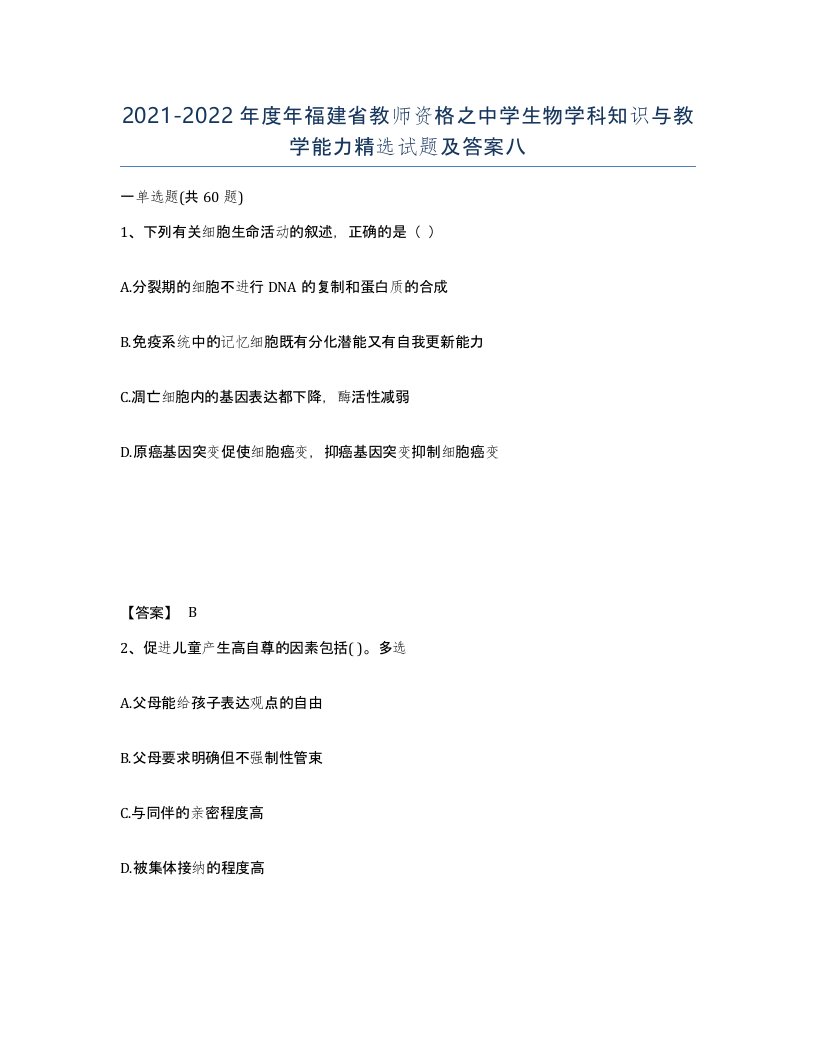 2021-2022年度年福建省教师资格之中学生物学科知识与教学能力精选试题及答案八

一单选题(共60题)

1、下列有关细胞生命活动的叙述，正确的是（ ）

A.分裂期的细胞不进行DNA的复制和蛋白质的合成

B.免疫系统中的记忆细胞既有分化潜能又有自我更新能力

C.凋亡细胞内的基因表达都下降，酶活性减弱

D.原癌基因突变促使细胞癌变，抑癌基因突变抑制细胞癌变

【答案】 B

2、促进儿童产生高自尊的因素包括( )。多选

A.父母能给孩子表达观点的自由

B.父母要求明确但不强制性管束

C.与同伴的亲密程度高

D.被集体接纳的程度高